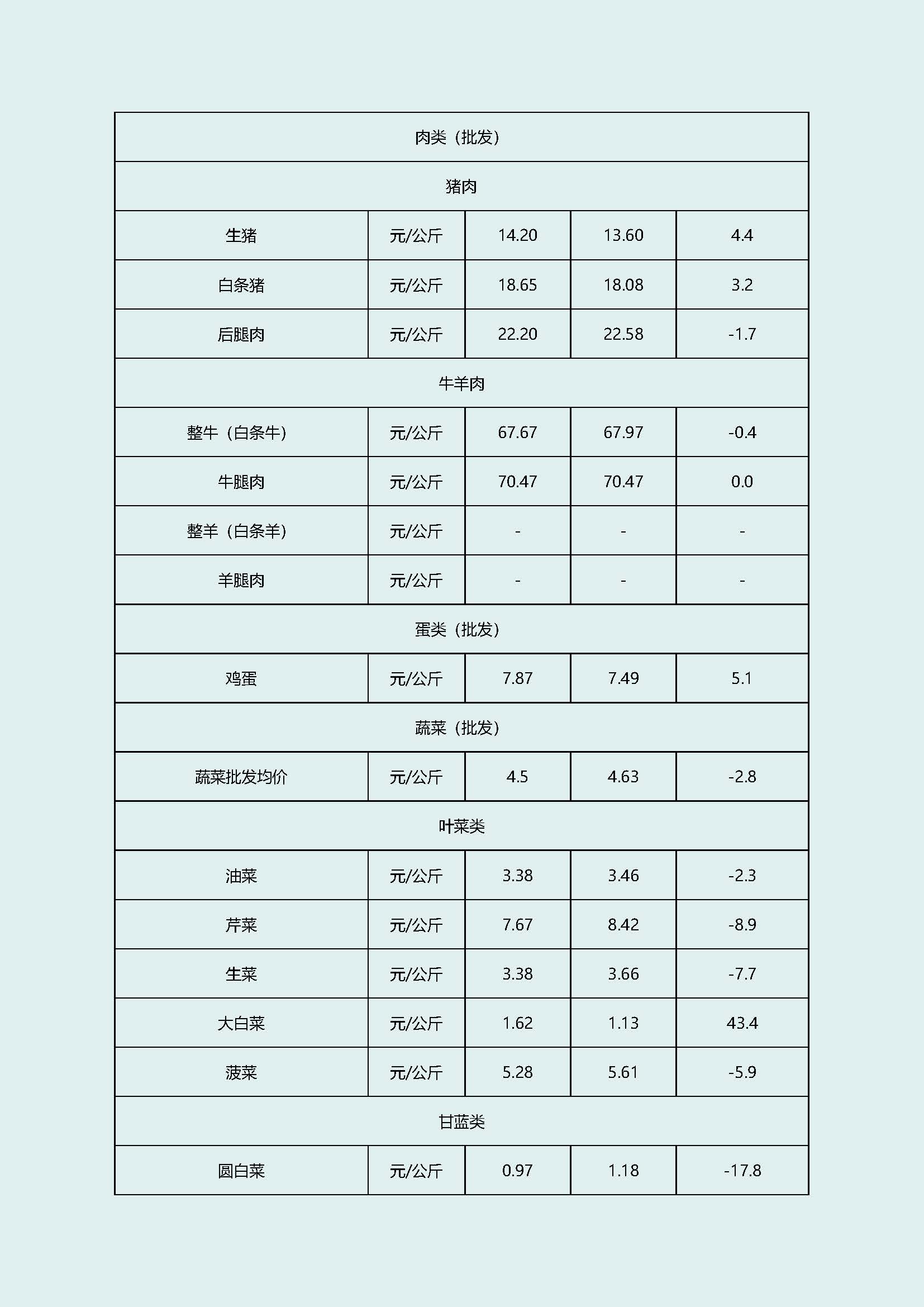 | 肉类（批发） | | | | |
|---|---|---|---|---|
| 猪肉 | | | | |
| 生猪 | 元/公斤 | 14.20 | 13.60 | 4.4 |
| 白条猪 | 元/公斤 | 18.65 | 18.08 | 3.2 |
| 后腿肉 | 元/公斤 | 22.20 | 22.58 | -1.7 |
| 牛羊肉 | | | | |
| 整牛（白条牛） | 元/公斤 | 67.67 | 67.97 | -0.4 |
| 牛腿肉 | 元/公斤 | 70.47 | 70.47 | 0.0 |
| 整羊（白条羊） | 元/公斤 | - | - | - |
| 羊腿肉 | 元/公斤 | - | - | - |
| 蛋类（批发） | | | | |
| 鸡蛋 | 元/公斤 | 7.87 | 7.49 | 5.1 |
| 蔬菜（批发） | | | | |
| 蔬菜批发均价 | 元/公斤 | 4.5 | 4.63 | -2.8 |
| 叶菜类 | | | | |
| 油菜 | 元/公斤 | 3.38 | 3.46 | -2.3 |
| 芹菜 | 元/公斤 | 7.67 | 8.42 | -8.9 |
| 生菜 | 元/公斤 | 3.38 | 3.66 | -7.7 |
| 大白菜 | 元/公斤 | 1.62 | 1.13 | 43.4 |
| 菠菜 | 元/公斤 | 5.28 | 5.61 | -5.9 |
| 甘蓝类 | | | | |
| 圆白菜 | 元/公斤 | 0.97 | 1.18 | -17.8 |